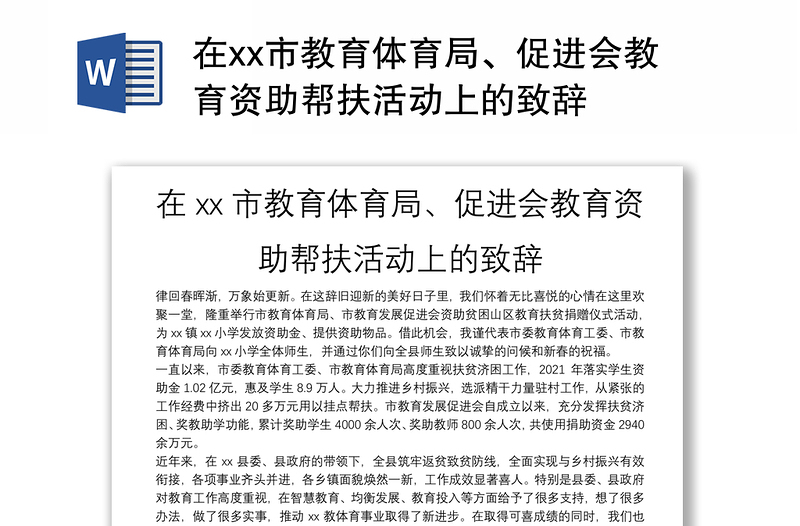 W

在xx市教育体育局、促进会教育资助帮扶活动上的致辞

在 xx 市教育体育局、促进会教育资助帮扶活动上的致辞

律回春晖渐，万象始更新。在这辞旧迎新的美好日子里，我们怀着无比喜悦的心情在这里欢聚一堂，隆重举行市教育体育局、市教育发展促进会资助贫困山区教育扶贫捐赠仪式活动，为 xx 镇 xx 小学发放资助金、提供资助物品。借此机会，我谨代表市委教育体育工委、市教育体育局向 xx 小学全体师生，并通过你们向全县师生致以诚挚的问候和新春的祝福。

一直以来，市委教育体育工委、市教育体育局高度重视扶贫济困工作，2021 年落实学生资助金 1.02 亿元，惠及学生 8.9 万人。大力推进乡村振兴，选派精干力量驻村工作，从紧张的工作经费中挤出 20 多万元用以挂点帮扶。市教育发展促进会自成立以来，充分发挥扶贫济困、奖教助学功能，累计奖助学生 4000 余人次、奖助教师 800 余人次，共使用捐助资金 2940 余万元。

近年来，在 xx 县委、县政府的带领下，全县筑牢返贫致贫防线，全面实现与乡村振兴有效衔接，各项事业齐头并进，各乡镇面貌焕然一新，工作成效显著喜人。特别是县委、县政府对教育工作高度重视，在智慧教育、均衡发展、教育投入等方面给予了很多支持，想了很多办法，做了很多实事，推动 xx 教体育事业取得了新进步。在取得可喜成绩的同时，我们也